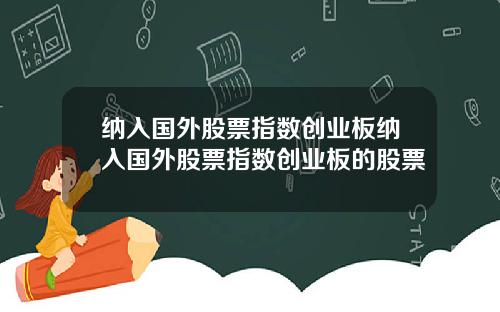 纳入国外股票指数创业板纳入国外股票指数创业板的股票

STAT